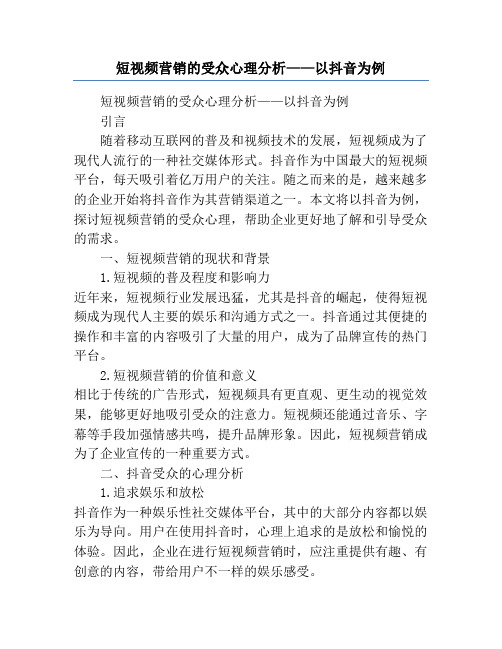 短视频营销的受众心理分析——以抖音为例

短视频营销的受众心理分析——以抖音为例

引言

随着移动互联网的普及和视频技术的发展，短视频成为了现代人流行的一种社交媒体形式。抖音作为中国最大的短视频平台，每天吸引着亿万用户的关注。随之而来的是，越来越多的企业开始将抖音作为其营销渠道之一。本文将以抖音为例，探讨短视频营销的受众心理，帮助企业更好地了解和引导受众的需求。

一、短视频营销的现状和背景

1.短视频的普及程度和影响力

近年来，短视频行业发展迅猛，尤其是抖音的崛起，使得短视频成为现代人主要的娱乐和沟通方式之一。抖音通过其便捷的操作和丰富的内容吸引了大量的用户，成为了品牌宣传的热门平台。

2.短视频营销的价值和意义

相比于传统的广告形式，短视频具有更直观、更生动的视觉效果，能够更好地吸引受众的注意力。短视频还能通过音乐、字幕等手段加强情感共鸣，提升品牌形象。因此，短视频营销成为了企业宣传的一种重要方式。

二、抖音受众的心理分析

1.追求娱乐和放松

抖音作为一种娱乐性社交媒体平台，其中的大部分内容都以娱乐为导向。用户在使用抖音时，心理上追求的是放松和愉悦的体验。因此，企业在进行短视频营销时，应注重提供有趣、有创意的内容，带给用户不一样的娱乐感受。